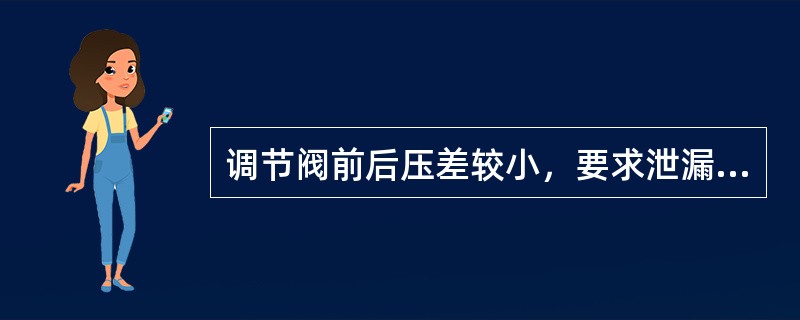 调节阀前后压差较小，要求泄漏...